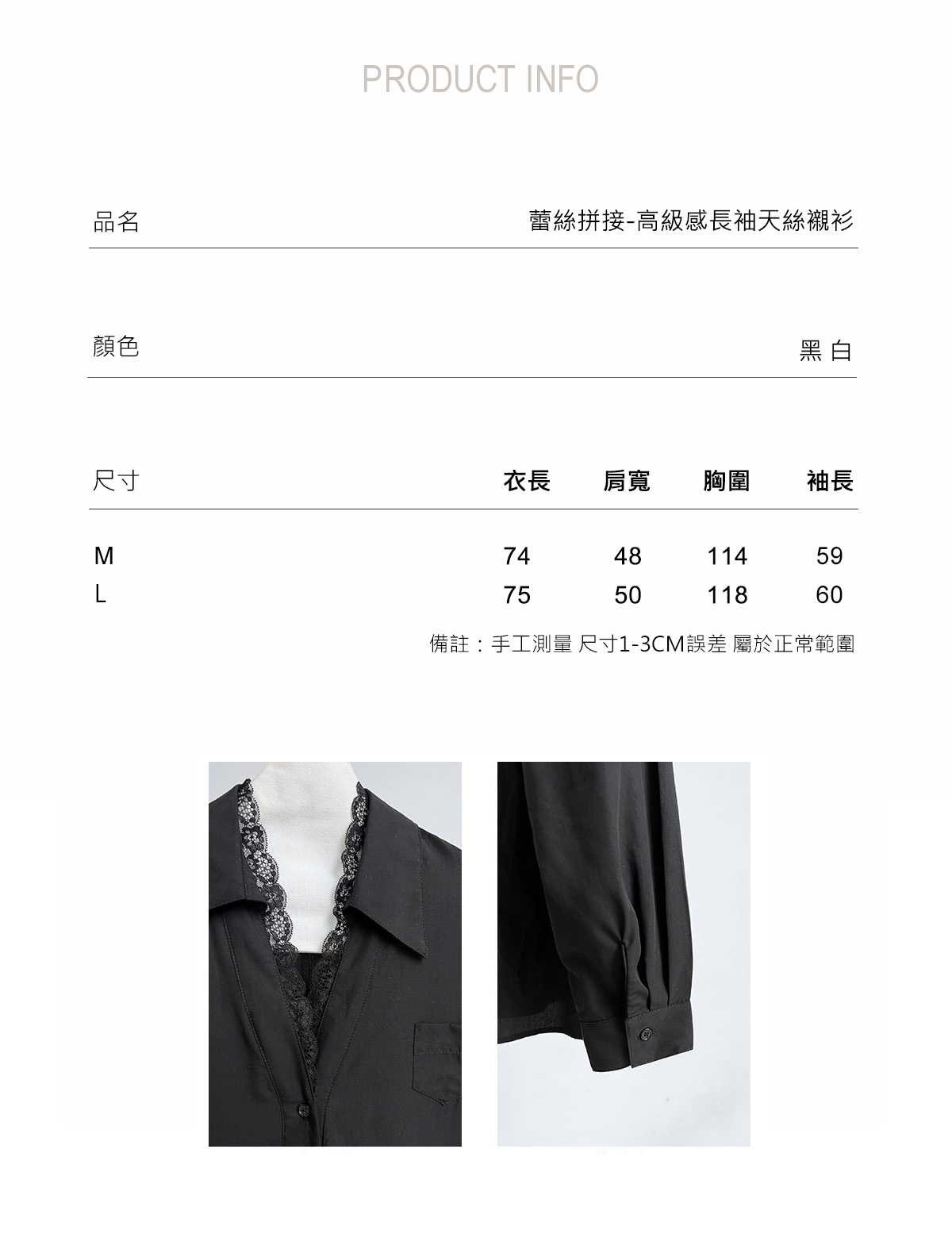 PRODUCT INFO

品名 蕾絲拼接-高級感長袖天絲襯衫

顏色 黑 白

| 尺寸 | 衣長 | 肩寬 | 胸圍 | 袖長 |
|---|---|---|---|---|
| M | 74 | 48 | 114 | 59 |
| L | 75 | 50 | 118 | 60 |

備註：手工測量 尺寸1-3CM誤差 屬於正常範圍